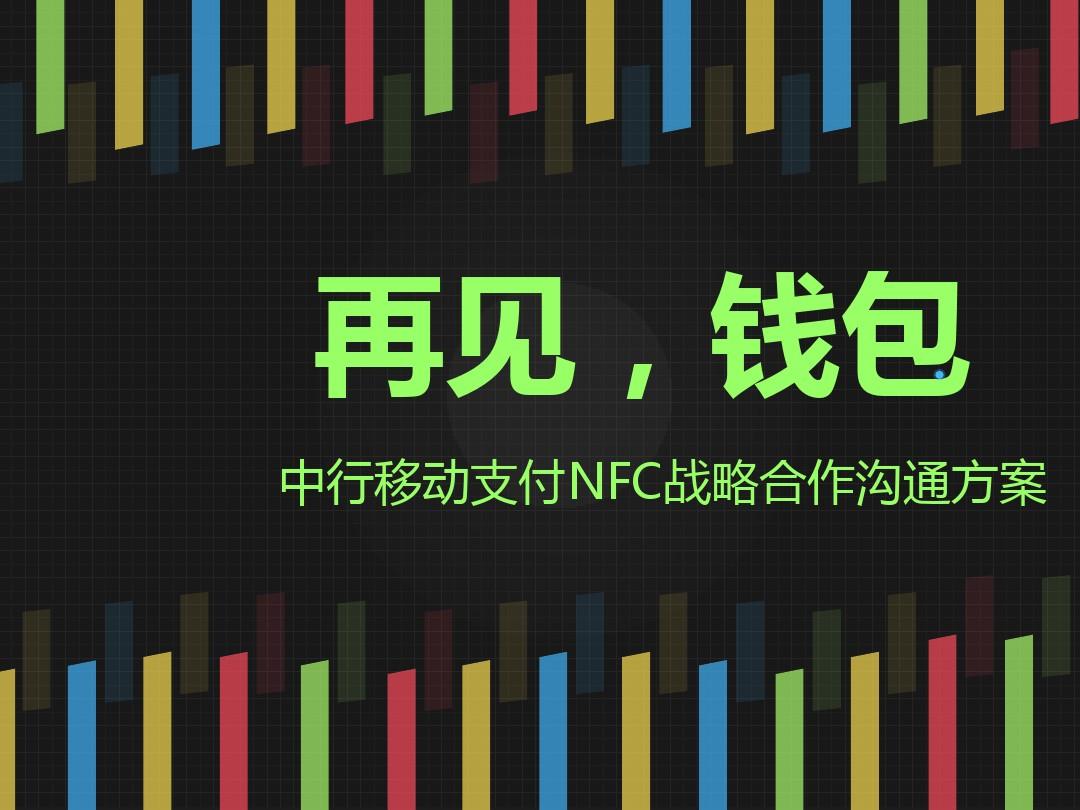 再见，钱包

中行移动支付NFC战略合作沟通方案